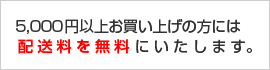 5,000円以上お買い上げの方には
配送料を無料にいたします。